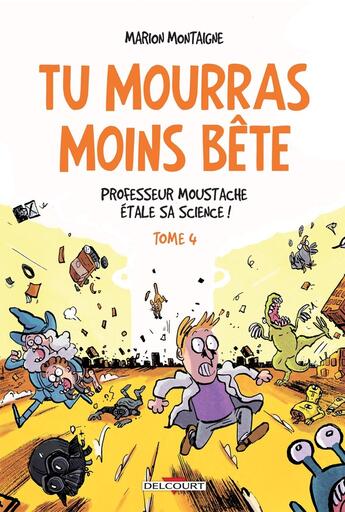 MARION MONTAIGNE

TU MOURRAS MOINS BÊTE

PROFESSEUR MOUSTACHE ÉTALE SA SCIENCE !

TOME 4

DELCOURT